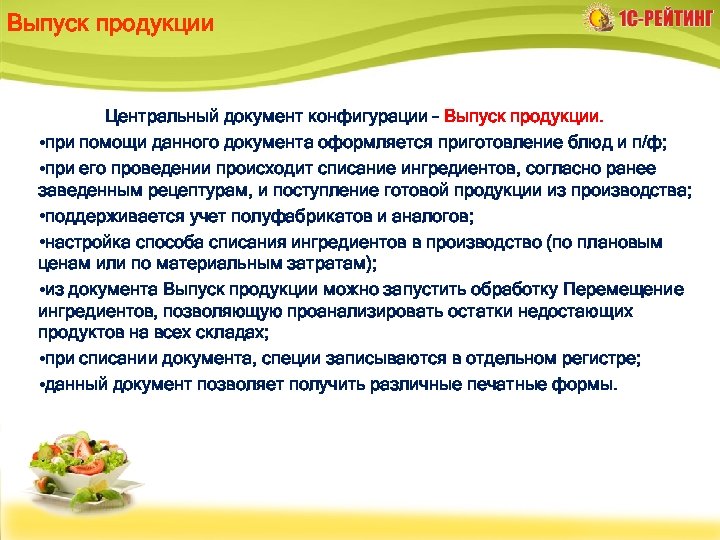 Выпуск продукции

1С-РЕЙТИНГ

Центральный документ конфигурации – Выпуск продукции.

•при помощи данного документа оформляется приготовление блюд и п/ф;

•при его проведении происходит списание ингредиентов, согласно ранее заведенным рецептурам, и поступление готовой продукции из производства;

•поддерживается учет полуфабрикатов и аналогов;

•настройка способа списания ингредиентов в производство (по плановым ценам или по материальным затратам);

•из документа Выпуск продукции можно запустить обработку Перемещение ингредиентов, позволяющую проанализировать остатки недостающих продуктов на всех складах;

•при списании документа, специи записываются в отдельном регистре;

•данный документ позволяет получить различные печатные формы.